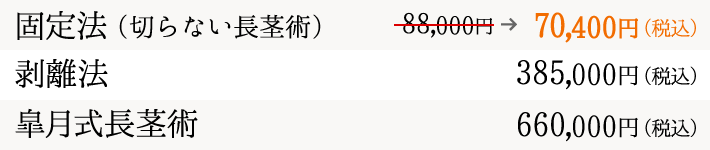 | 固定法（切らない長茎術） | 88,000円 → 70,400円（税込） |
|---|---|
| 剥離法 | 385,000円（税込） |
| 皐月式長茎術 | 660,000円（税込） |